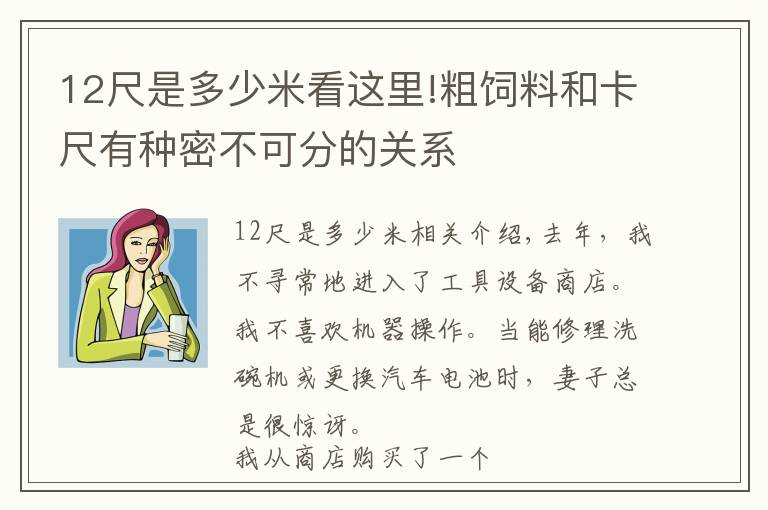 12尺是多少米看这里!粗饲料和卡尺有种密不可分的关系

12尺是多少米相关介绍，去年，我不寻常地进入了工具设备商店。我不喜欢机器操作。当能修理洗碗机或更换汽车电池时，妻子总是很惊讶。

我从商店购买了一个